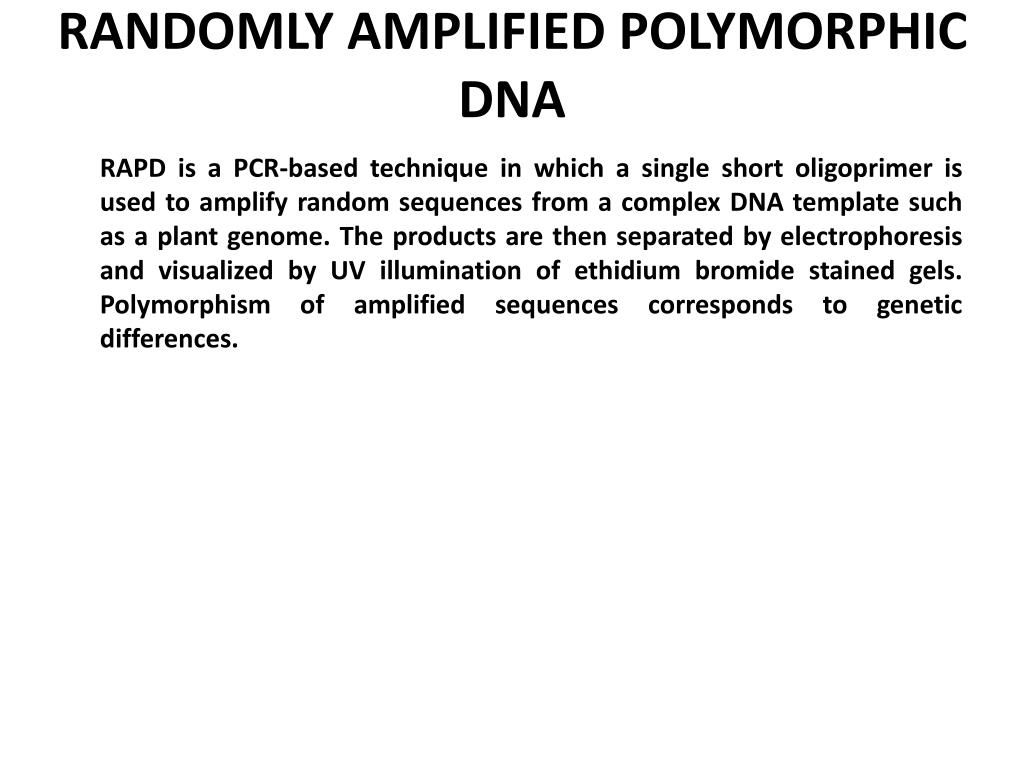 RANDOMLY AMPLIFIED POLYMORPHIC DNA

RAPD is a PCR-based technique in which a single short oligoprimer is used to amplify random sequences from a complex DNA template such as a plant genome. The products are then separated by electrophoresis and visualized by UV illumination of ethidium bromide stained gels. Polymorphism of amplified sequences corresponds to genetic differences.